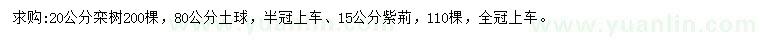 求购:20公分栾树200棵，80公分土球，半冠上车、15公分紫荆，110棵，全冠上车。

www.yuanlin.com

www.yuanlin.com